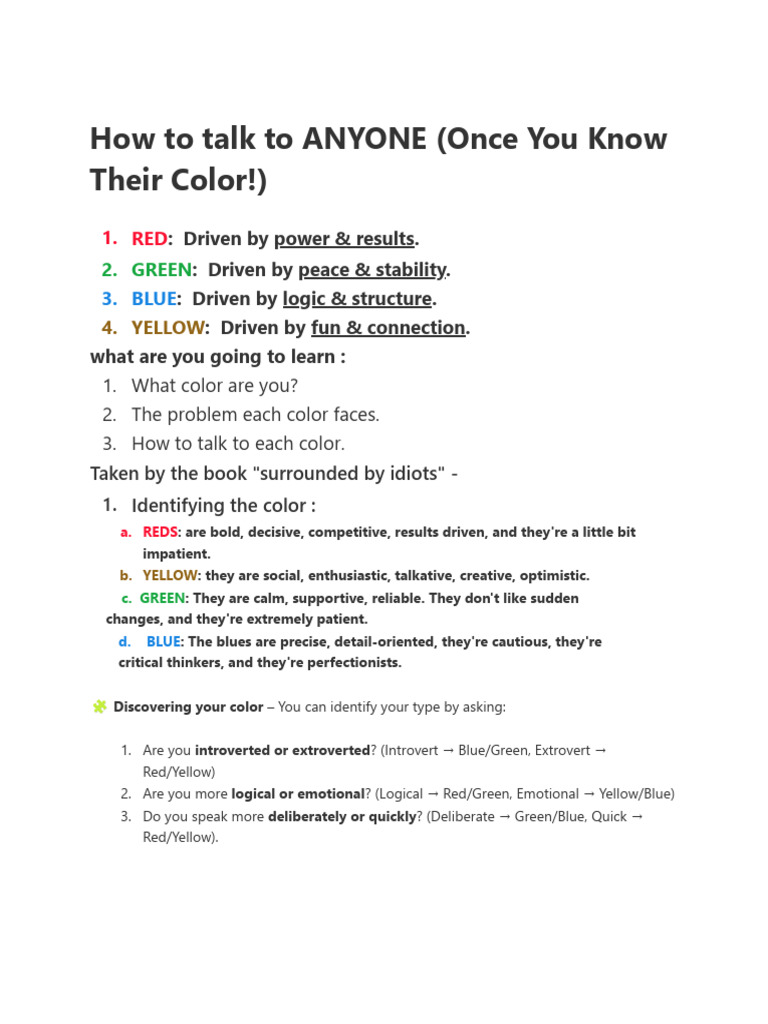 How to talk to ANYONE (Once You Know Their Color!)

1. RED: Driven by power & results.
2. GREEN: Driven by peace & stability.
3. BLUE: Driven by logic & structure.
4. YELLOW: Driven by fun & connection.

what are you going to learn :

1. What color are you?
2. The problem each color faces.
3. How to talk to each color.

Taken by the book "surrounded by idiots" -

1. Identifying the color :

a. REDS: are bold, decisive, competitive, results driven, and they're a little bit impatient.
b. YELLOW: they are social, enthusiastic, talkative, creative, optimistic.
c. GREEN: They are calm, supportive, reliable. They don't like sudden changes, and they're extremely patient.
d. BLUE: The blues are precise, detail-oriented, they're cautious, they're critical thinkers, and they're perfectionists.

Discovering your color – You can identify your type by asking:

1. Are you introverted or extroverted? (Introvert → Blue/Green, Extrovert → Red/Yellow)
2. Are you more logical or emotional? (Logical → Red/Green, Emotional → Yellow/Blue)
3. Do you speak more deliberately or quickly? (Deliberate → Green/Blue, Quick → Red/Yellow).